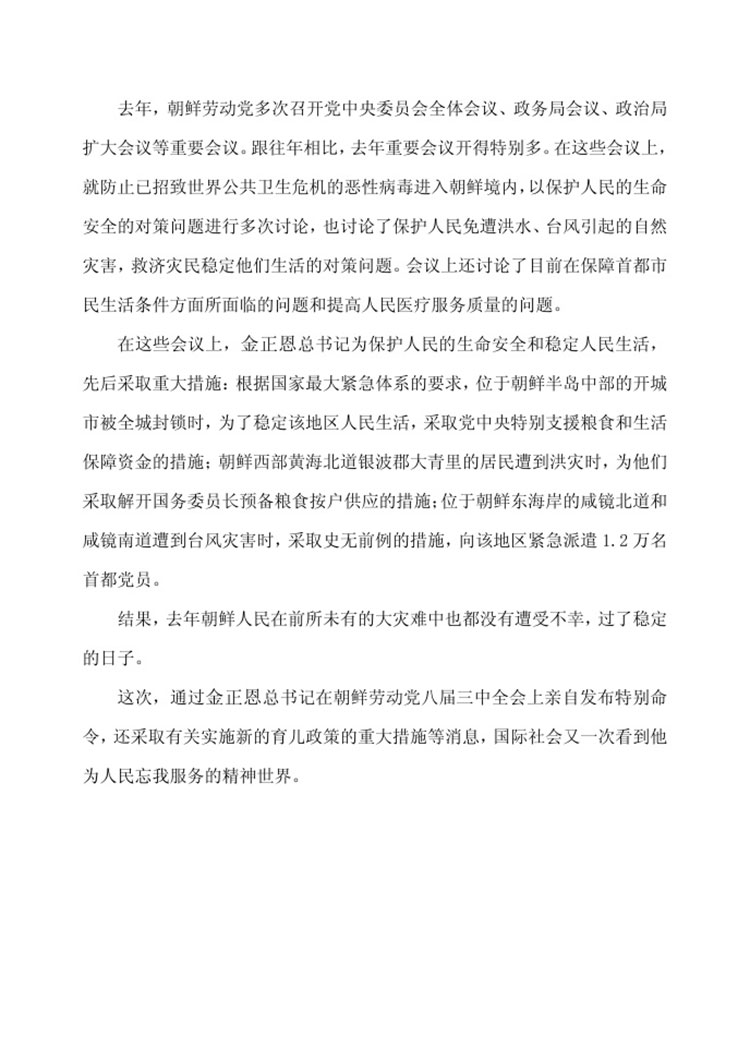 去年，朝鲜劳动党多次召开党中央委员会全体会议、政务局会议、政治局扩大会议等重要会议。跟往年相比，去年重要会议开得特别多。在这些会议上，就防止已招致世界公共卫生危机的恶性病毒进入朝鲜境内，以保护人民的生命安全的对策问题进行多次讨论，也讨论了保护人民免遭洪水、台风引起的自然灾害，救济灾民稳定他们生活的对策问题。会议上还讨论了目前在保障首都市民生活条件方面所面临的问题和提高人民医疗服务质量的问题。

在这些会议上，金正恩总书记为保护人民的生命安全和稳定人民生活，先后采取重大措施：根据国家最大紧急体系的要求，位于朝鲜半岛中部的开城市被全城封锁时，为了稳定该地区人民生活，采取党中央特别支援粮食和生活保障资金的措施；朝鲜西部黄海北道银波郡大青里的居民遭到洪灾时，为他们采取解开国务委员长预备粮食按户供应的措施；位于朝鲜东海岸的咸镜北道和咸镜南道遭到台风灾害时，采取史无前例的措施，向该地区紧急派遣1.2万名首都党员。

结果，去年朝鲜人民在前所未有的大灾难中也都没有遭受不幸，过了稳定的日子。

这次，通过金正恩总书记在朝鲜劳动党八届三中全会上亲自发布特别命令，还采取有关实施新的育儿政策的重大措施等消息，国际社会又一次看到他为人民忘我服务的精神世界。